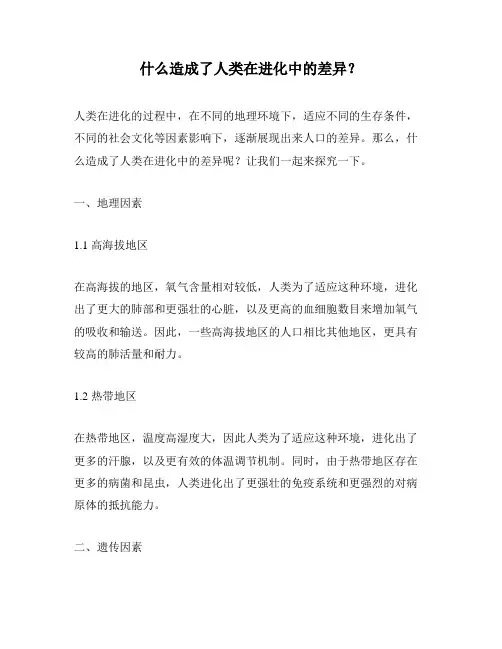 什么造成了人类在进化中的差异？

人类在进化的过程中，在不同的地理环境下，适应不同的生存条件，不同的社会文化等因素影响下，逐渐展现出来人口的差异。那么，什么造成了人类在进化中的差异呢？让我们一起来探究一下。

一、地理因素

1.1 高海拔地区

在高海拔的地区，氧气含量相对较低，人类为了适应这种环境，进化出了更大的肺部和更强壮的心脏，以及更高的血细胞数目来增加氧气的吸收和输送。因此，一些高海拔地区的人口相比其他地区，更具有较高的肺活量和耐力。

1.2 热带地区

在热带地区，温度高湿度大，因此人类为了适应这种环境，进化出了更多的汗腺，以及更有效的体温调节机制。同时，由于热带地区存在更多的病菌和昆虫，人类进化出了更强壮的免疫系统和更强烈的对病原体的抵抗能力。

二、遗传因素